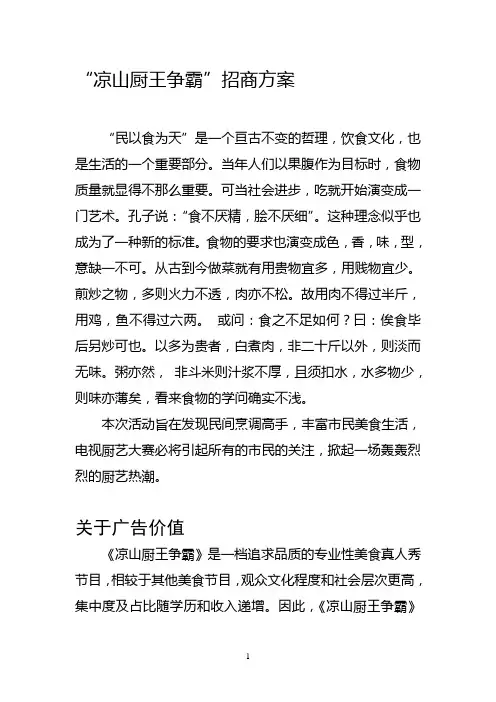 “凉山厨王争霸”招商方案

“民以食为天”是一个亘古不变的哲理，饮食文化，也是生活的一个重要部分。当年人们以果腹作为目标时，食物质量就显得不那么重要。可当社会进步，吃就开始演变成一门艺术。孔子说：“食不厌精，脍不厌细”。这种理念似乎也成为了一种新的标准。食物的要求也演变成色，香，味，型，意缺一不可。从古到今做菜就有用贵物宜多，用贱物宜少。煎炒之物，多则火力不透，肉亦不松。故用肉不得过半斤，用鸡，鱼不得过六两。 或问：食之不足如何？曰：俟食毕后另炒可也。以多为贵者，白煮肉，非二十斤以外，则淡而无味。粥亦然， 非斗米则汁浆不厚，且须扣水，水多物少，则味亦薄矣，看来食物的学问确实不浅。

本次活动旨在发现民间烹调高手，丰富市民美食生活，电视厨艺大赛必将引起所有的市民的关注，掀起一场轰轰烈烈的厨艺热潮。

关于广告价值

《凉山厨王争霸》是一档追求品质的专业性美食真人秀节目，相较于其他美食节目，观众文化程度和社会层次更高，集中度及占比随学历和收入递增。因此，《凉山厨王争霸》

1